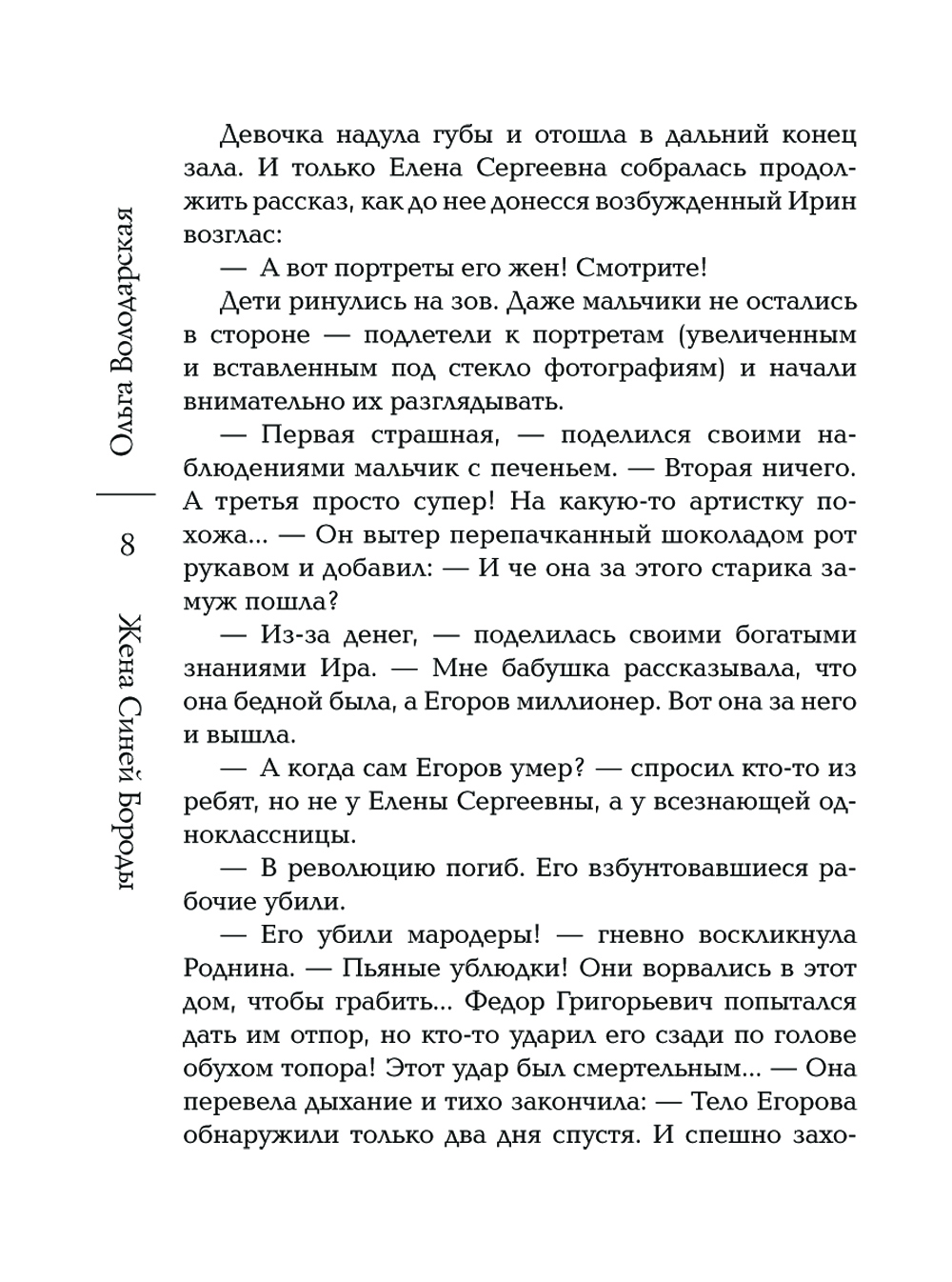 Ольга Володарская

8

Жена Синей Бороды

Девочка надула губы и отошла в дальний конец зала. И только Елена Сергеевна собралась продолжить рассказ, как до нее донесся возбужденный Ирин возглас:

— А вот портреты его жен! Смотрите!

Дети ринулись на зов. Даже мальчики не остались в стороне — подлетели к портретам (увеличенным и вставленным под стекло фотографиям) и начали внимательно их разглядывать.

— Первая страшная, — поделился своими наблюдениями мальчик с печеньем. — Вторая ничего. А третья просто супер! На какую-то артистку похожа... — Он вытер перепачканный шоколадом рот рукавом и добавил: — И че она за этого старика замуж пошла?

— Из-за денег, — поделилась своими богатыми знаниями Ира. — Мне бабушка рассказывала, что она бедной была, а Егоров миллионер. Вот она за него и вышла.

— А когда сам Егоров умер? — спросил кто-то из ребят, но не у Елены Сергеевны, а у всезнающей одноклассницы.

— В революцию погиб. Его взбунтовавшиеся рабочие убили.

— Его убили мародеры! — гневно воскликнула Роднина. — Пьяные ублюдки! Они ворвались в этот дом, чтобы грабить... Федор Григорьевич попытался дать им отпор, но кто-то ударил его сзади по голове обухом топора! Этот удар был смертельным... — Она перевела дыхание и тихо закончила: — Тело Егорова обнаружили только два дня спустя. И спешно захо-